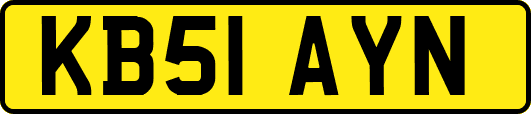 KB51 AYN